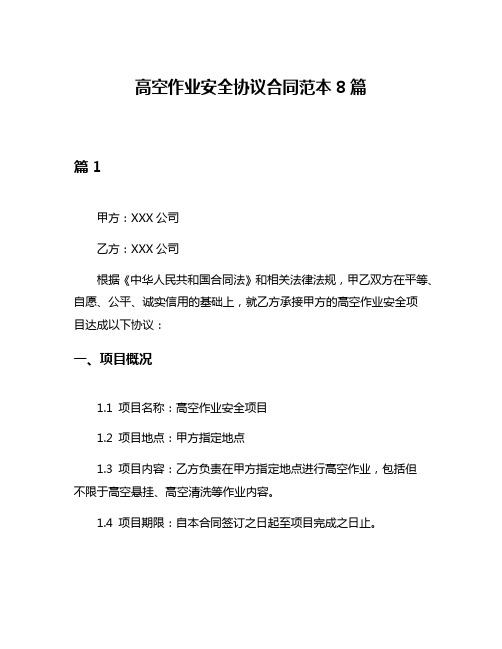 高空作业安全协议合同范本 8 篇

篇 1

甲方：XXX 公司

乙方：XXX 公司

根据《中华人民共和国合同法》和相关法律法规，甲乙双方在平等、自愿、公平、诚实信用的基础上，就乙方承接甲方的高空作业安全项目达成以下协议：

一、项目概况

1.1 项目名称：高空作业安全项目

1.2 项目地点：甲方指定地点

1.3 项目内容：乙方负责在甲方指定地点进行高空作业，包括但不限于高空悬挂、高空清洗等作业内容。

1.4 项目期限：自本合同签订之日起至项目完成之日止。